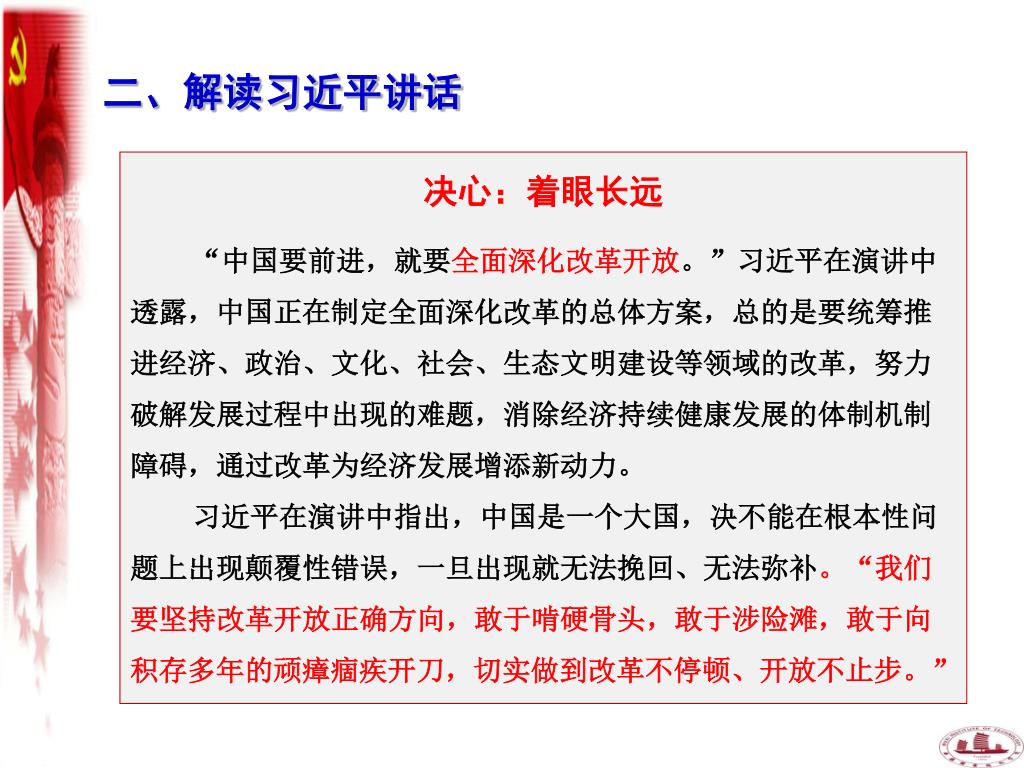 二、解读习近平讲话

决心：着眼长远

“中国要前进，就要全面深化改革开放。”习近平在演讲中透露，中国正在制定全面深化改革的总体方案，总的是要统筹推进经济、政治、文化、社会、生态文明建设等领域的改革，努力破解发展过程中出现的难题，消除经济持续健康发展的体制机制障碍，通过改革为经济发展增添新动力。

习近平在演讲中指出，中国是一个大国，决不能在根本性问题上出现颠覆性错误，一旦出现就无法挽回、无法弥补。“我们要坚持改革开放正确方向，敢于啃硬骨头，敢于涉险滩，敢于向积存多年的顽瘴痼疾开刀，切实做到改革不停顿、开放不止步。”